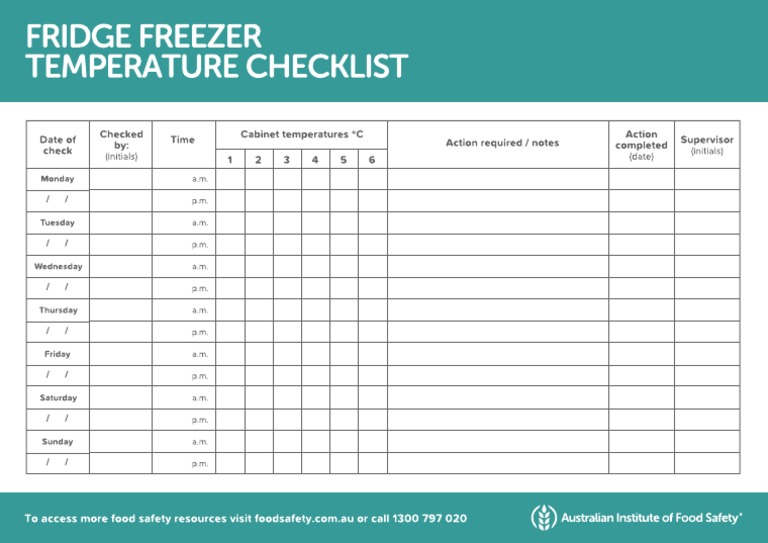 FRIDGE FREEZER
TEMPERATURE CHECKLIST

| Date of check | Checked by: (initials) | Time | Cabinet temperatures °C 1 | 2 | 3 | 4 | 5 | 6 | Action required / notes | Action completed (date) | Supervisor (initials) |
|---|---|---|---|---|---|---|---|---|---|---|---|
| Monday | | a.m. | | | | | | | | | |
| / / | | p.m. | | | | | | | | | |
| Tuesday | | a.m. | | | | | | | | | |
| / / | | p.m. | | | | | | | | | |
| Wednesday | | a.m. | | | | | | | | | |
| / / | | p.m. | | | | | | | | | |
| Thursday | | a.m. | | | | | | | | | |
| / / | | p.m. | | | | | | | | | |
| Friday | | a.m. | | | | | | | | | |
| / / | | p.m. | | | | | | | | | |
| Saturday | | a.m. | | | | | | | | | |
| / / | | p.m. | | | | | | | | | |
| Sunday | | a.m. | | | | | | | | | |
| / / | | p.m. | | | | | | | | | |

To access more food safety resources visit foodsafety.com.au or call 1300 797 020

Australian Institute of Food Safety®